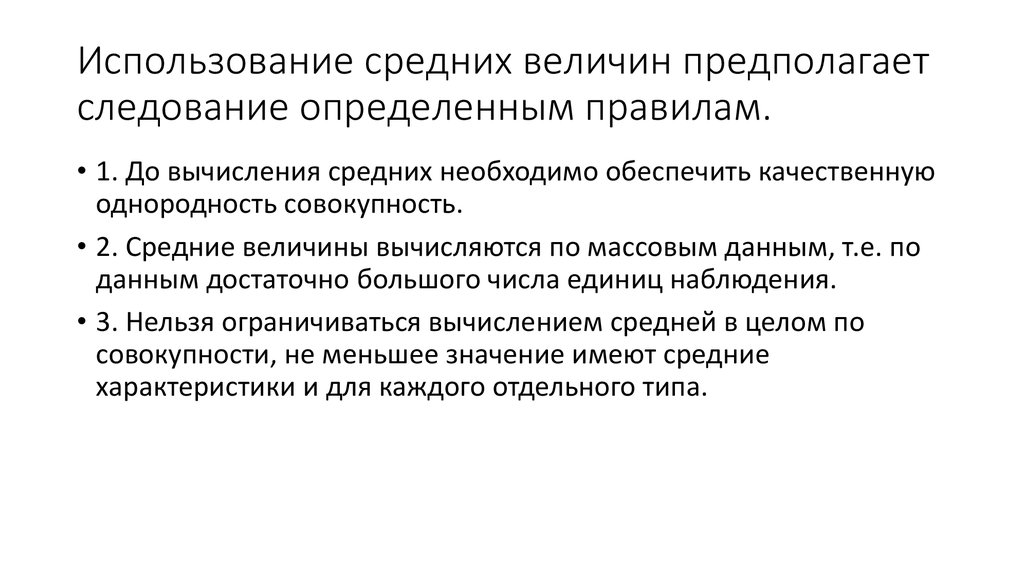 Использование средних величин предполагает следование определенным правилам.

• 1. До вычисления средних необходимо обеспечить качественную однородность совокупность.

• 2. Средние величины вычисляются по массовым данным, т.е. по данным достаточно большого числа единиц наблюдения.

• 3. Нельзя ограничиваться вычислением средней в целом по совокупности, не меньшее значение имеют средние характеристики и для каждого отдельного типа.